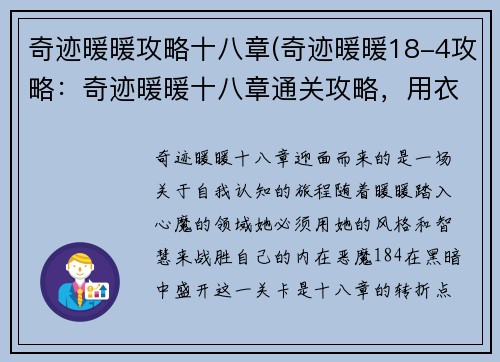 奇迹暖暖攻略十八章(奇迹暖暖18-4攻略：奇迹暖暖十八章通关攻略，用衣

奇迹暖暖十八章迎面而来的是一场关于自我认知的旅程随着暖暖踏入心魔的领域她必须用她的风格和智慧来战胜自己的内在恶魔184在黑暗中盛开这一关卡是十八章的转折点